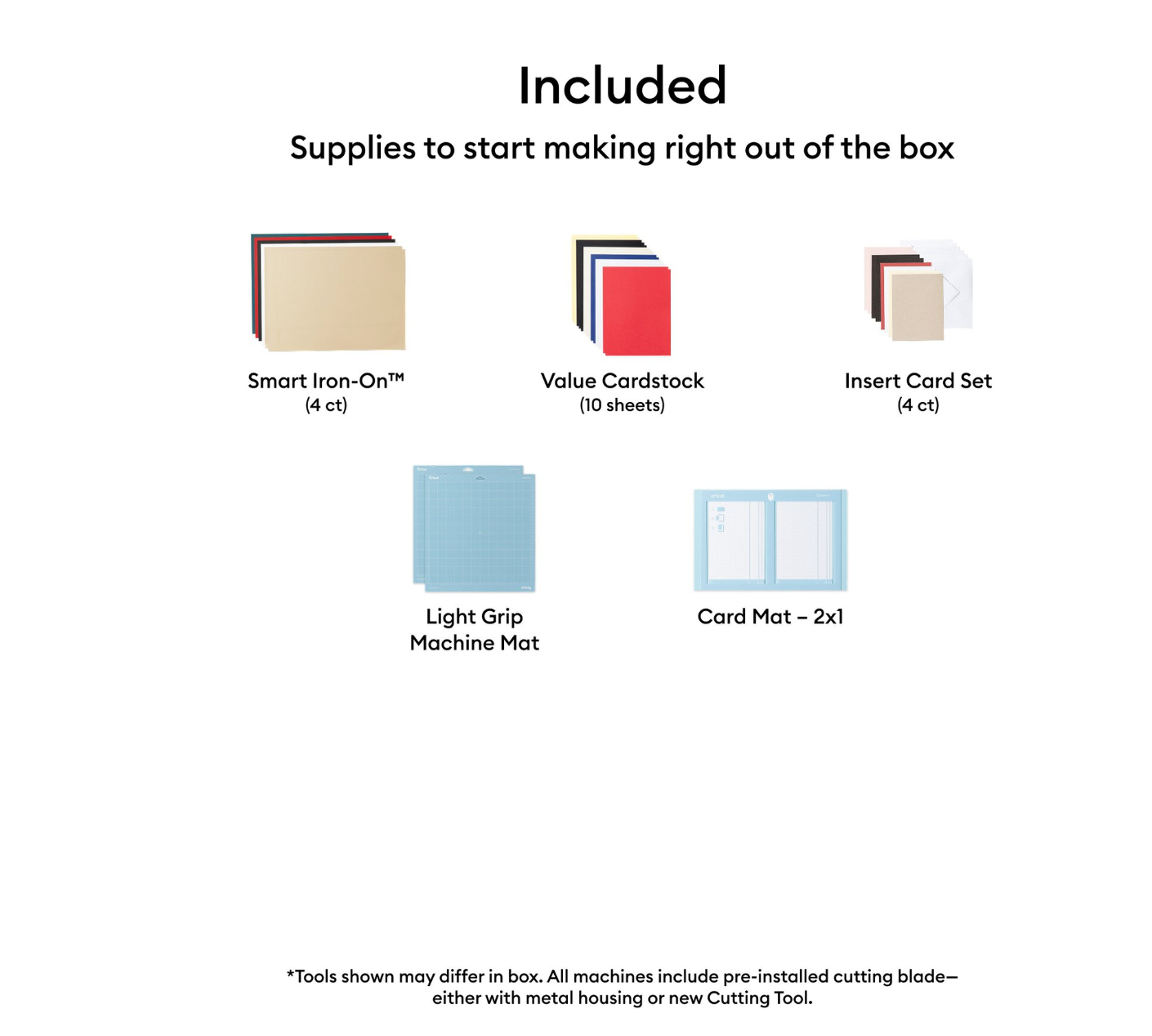 Included

Supplies to start making right out of the box

Smart Iron-On™
(4 ct)

Value Cardstock
(10 sheets)

Insert Card Set
(4 ct)

Light Grip
Machine Mat

Card Mat – 2x1

*Tools shown may differ in box. All machines include pre-installed cutting blade— either with metal housing or new Cutting Tool.